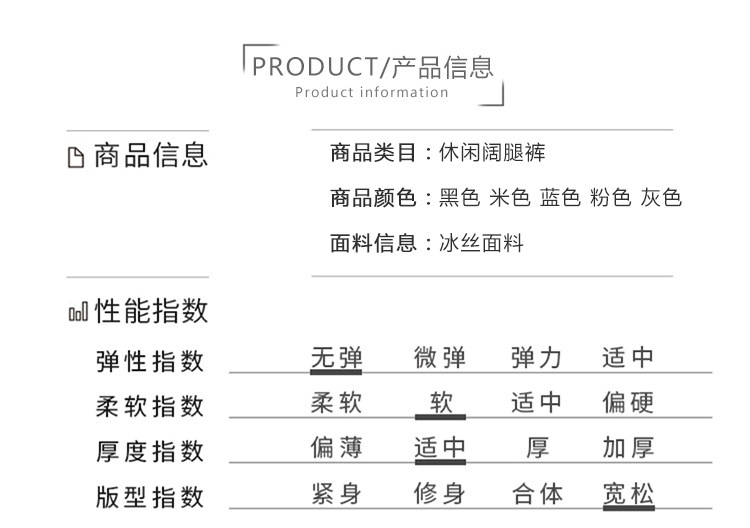 PRODUCT/产品信息
Product information

商品信息

商品类目：休闲阔腿裤

商品颜色：黑色 米色 蓝色 粉色 灰色

面料信息：冰丝面料

性能指数

弹性指数 无弹 微弹 弹力 适中

柔软指数 柔软 软 适中 偏硬

厚度指数 偏薄 适中 厚 加厚

版型指数 紧身 修身 合体 宽松